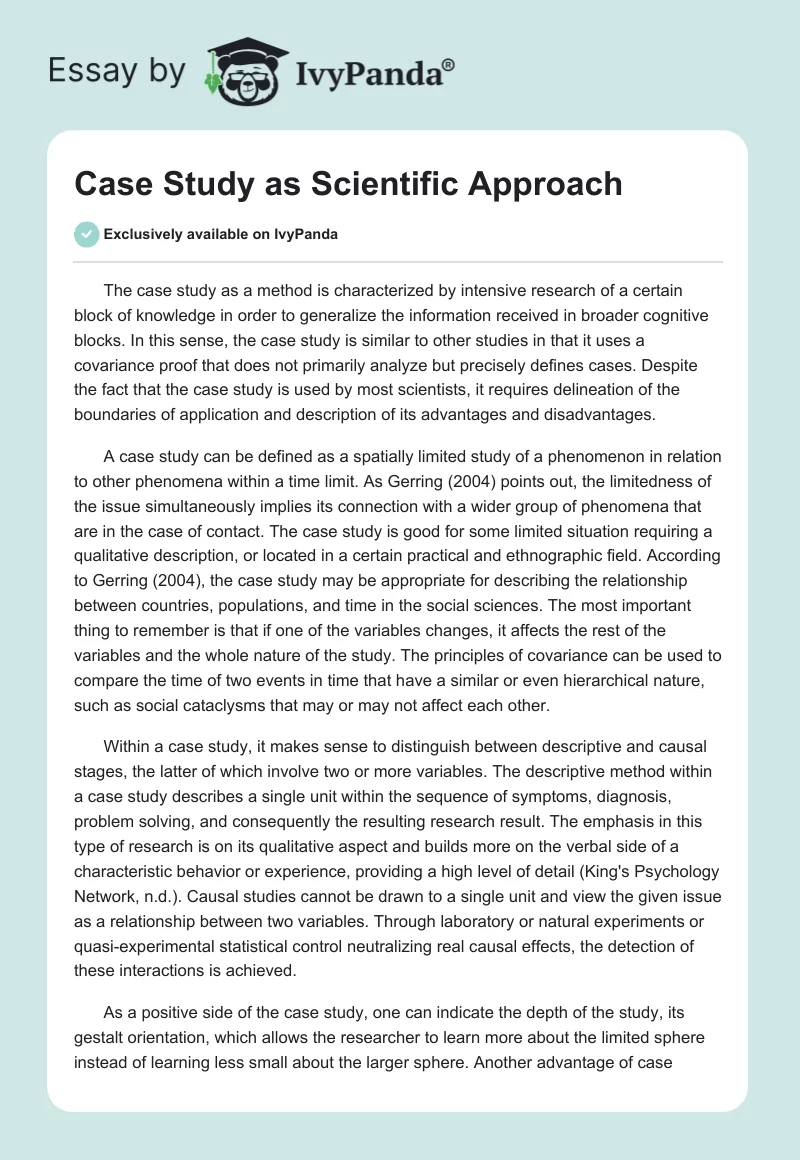 Essay by IvyPanda®

Case Study as Scientific Approach

Exclusively available on IvyPanda

The case study as a method is characterized by intensive research of a certain block of knowledge in order to generalize the information received in broader cognitive blocks. In this sense, the case study is similar to other studies in that it uses a covariance proof that does not primarily analyze but precisely defines cases. Despite the fact that the case study is used by most scientists, it requires delineation of the boundaries of application and description of its advantages and disadvantages.

A case study can be defined as a spatially limited study of a phenomenon in relation to other phenomena within a time limit. As Gerring (2004) points out, the limitedness of the issue simultaneously implies its connection with a wider group of phenomena that are in the case of contact. The case study is good for some limited situation requiring a qualitative description, or located in a certain practical and ethnographic field. According to Gerring (2004), the case study may be appropriate for describing the relationship between countries, populations, and time in the social sciences. The most important thing to remember is that if one of the variables changes, it affects the rest of the variables and the whole nature of the study. The principles of covariance can be used to compare the time of two events in time that have a similar or even hierarchical nature, such as social cataclysms that may or may not affect each other.

Within a case study, it makes sense to distinguish between descriptive and causal stages, the latter of which involve two or more variables. The descriptive method within a case study describes a single unit within the sequence of symptoms, diagnosis, problem solving, and consequently the resulting research result. The emphasis in this type of research is on its qualitative aspect and builds more on the verbal side of a characteristic behavior or experience, providing a high level of detail (King's Psychology Network, n.d.). Causal studies cannot be drawn to a single unit and view the given issue as a relationship between two variables. Through laboratory or natural experiments or quasi-experimental statistical control neutralizing real causal effects, the detection of these interactions is achieved.

As a positive side of the case study, one can indicate the depth of the study, its gestalt orientation, which allows the researcher to learn more about the limited sphere instead of learning less small about the larger sphere. Another advantage of case